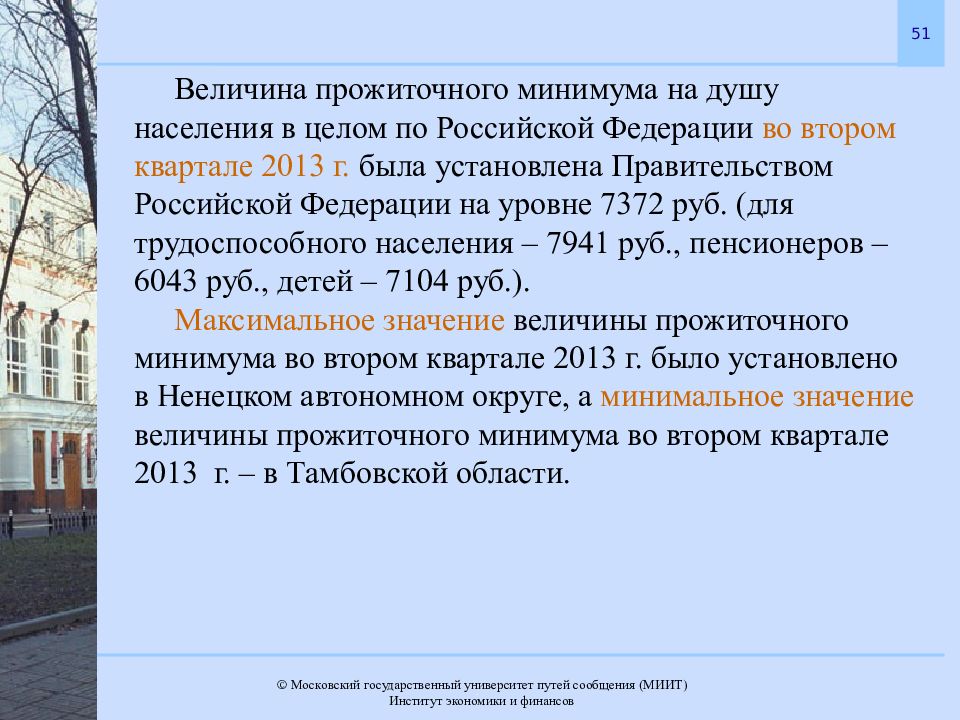 51

Величина прожиточного минимума на душу населения в целом по Российской Федерации во втором квартале 2013 г. была установлена Правительством Российской Федерации на уровне 7372 руб. (для трудоспособного населения – 7941 руб., пенсионеров – 6043 руб., детей – 7104 руб.).

Максимальное значение величины прожиточного минимума во втором квартале 2013 г. было установлено в Ненецком автономном округе, а минимальное значение величины прожиточного минимума во втором квартале 2013 г. – в Тамбовской области.

© Московский государственный университет путей сообщения (МИИТ)
Институт экономики и финансов